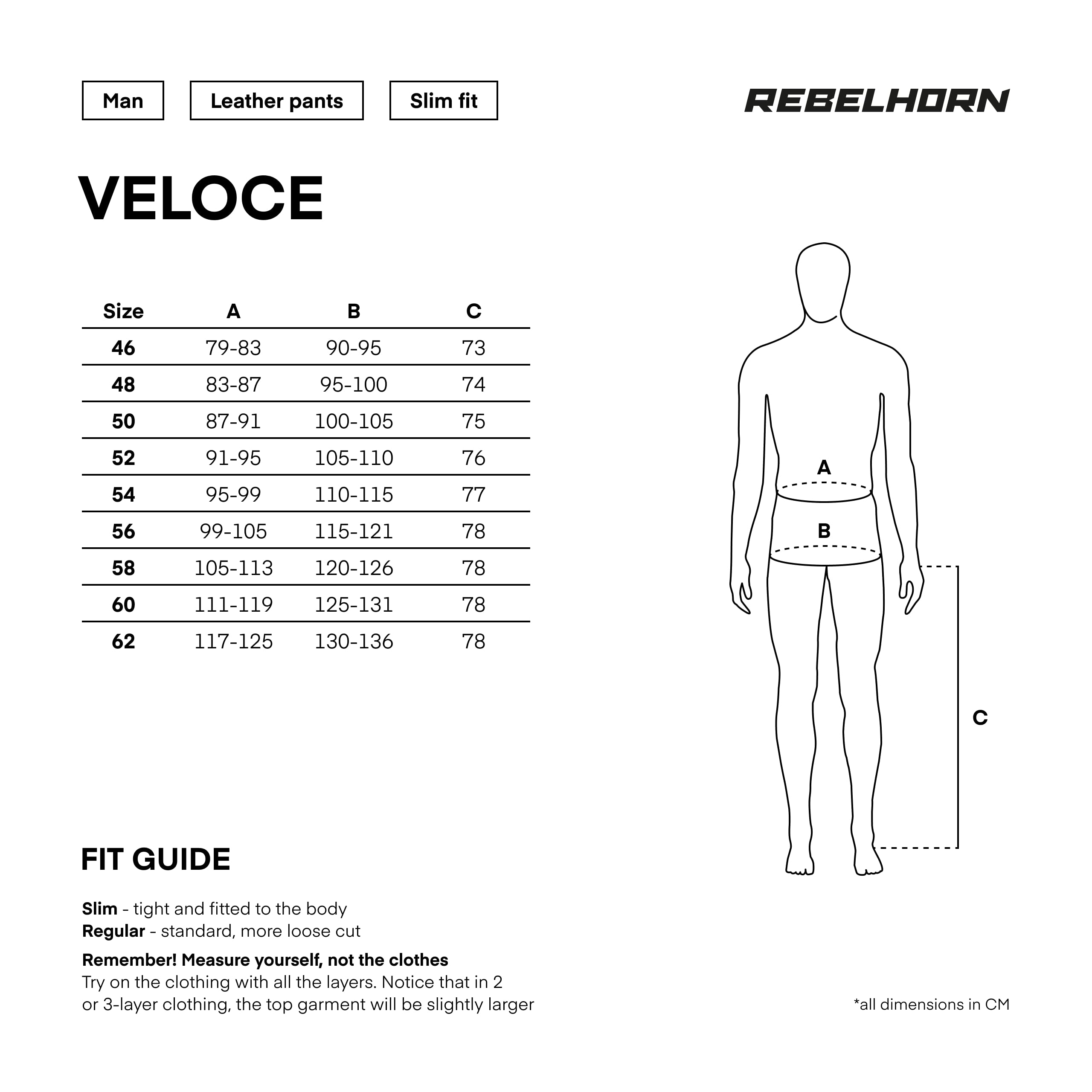 Man Leather pants Slim fit

REBELHORN

VELOCE

| Size | A | B | C |
|---|---|---|---|
| 46 | 79-83 | 90-95 | 73 |
| 48 | 83-87 | 95-100 | 74 |
| 50 | 87-91 | 100-105 | 75 |
| 52 | 91-95 | 105-110 | 76 |
| 54 | 95-99 | 110-115 | 77 |
| 56 | 99-105 | 115-121 | 78 |
| 58 | 105-113 | 120-126 | 78 |
| 60 | 111-119 | 125-131 | 78 |
| 62 | 117-125 | 130-136 | 78 |

A

B

C

FIT GUIDE

Slim - tight and fitted to the body
Regular - standard, more loose cut

Remember! Measure yourself, not the clothes
Try on the clothing with all the layers. Notice that in 2 or 3-layer clothing, the top garment will be slightly larger

*all dimensions in CM